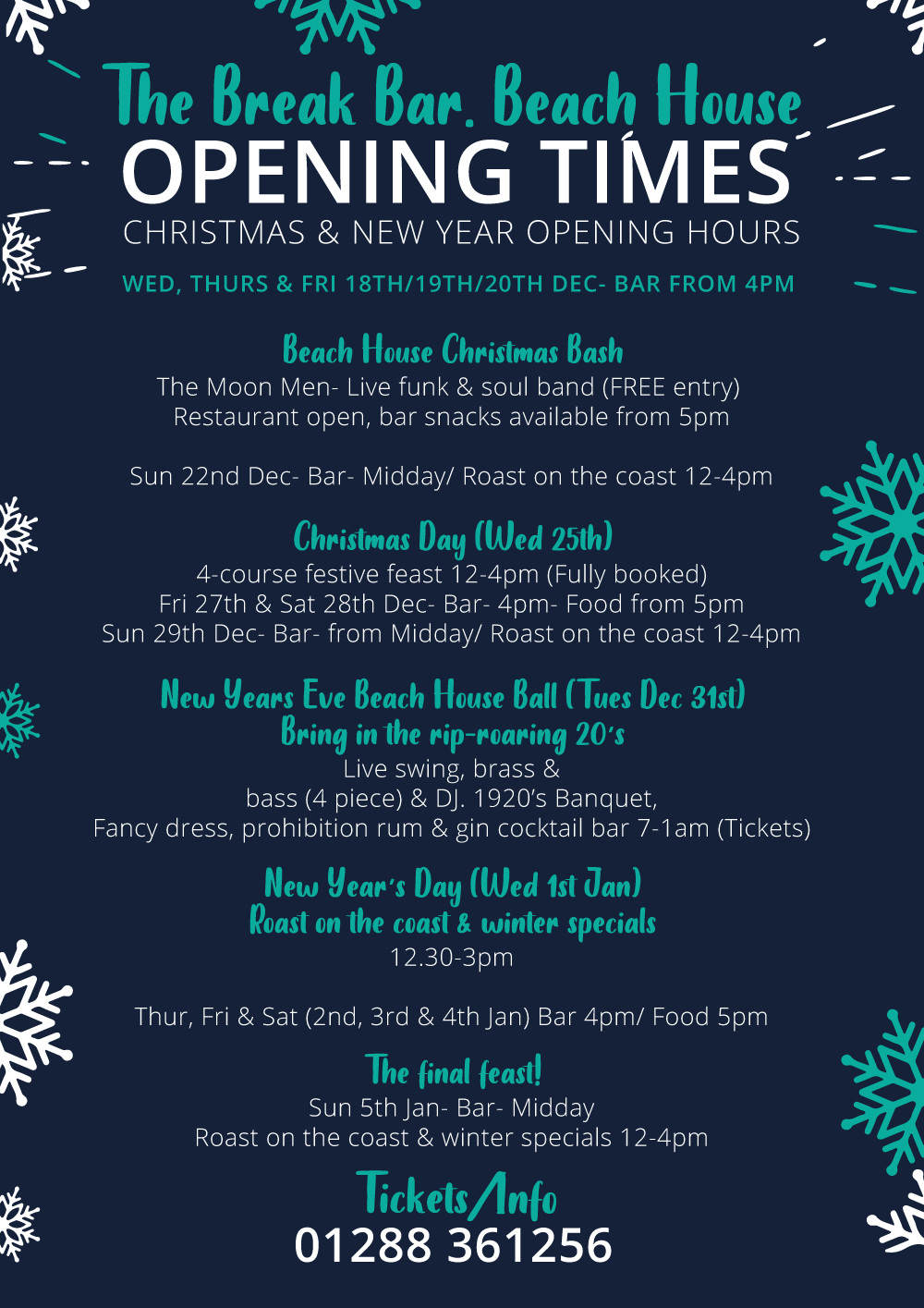 The Break Bar. Beach House
OPENING TIMES
CHRISTMAS & NEW YEAR OPENING HOURS

WED, THURS & FRI 18TH/19TH/20TH DEC- BAR FROM 4PM

Beach House Christmas Bash
The Moon Men- Live funk & soul band (FREE entry)
Restaurant open, bar snacks available from 5pm

Sun 22nd Dec- Bar- Midday/ Roast on the coast 12-4pm

Christmas Day (Wed 25th)
4-course festive feast 12-4pm (Fully booked)
Fri 27th & Sat 28th Dec- Bar- 4pm- Food from 5pm
Sun 29th Dec- Bar- from Midday/ Roast on the coast 12-4pm

New Years Eve Beach House Ball (Tues Dec 31st)
Bring in the rip-roaring 20's
Live swing, brass &
bass (4 piece) & DJ. 1920's Banquet,
Fancy dress, prohibition rum & gin cocktail bar 7-1am (Tickets)

New Year's Day (Wed 1st Jan)
Roast on the coast & winter specials
12.30-3pm

Thur, Fri & Sat (2nd, 3rd & 4th Jan) Bar 4pm/ Food 5pm

The final feast!
Sun 5th Jan- Bar- Midday
Roast on the coast & winter specials 12-4pm

Tickets/Info
01288 361256